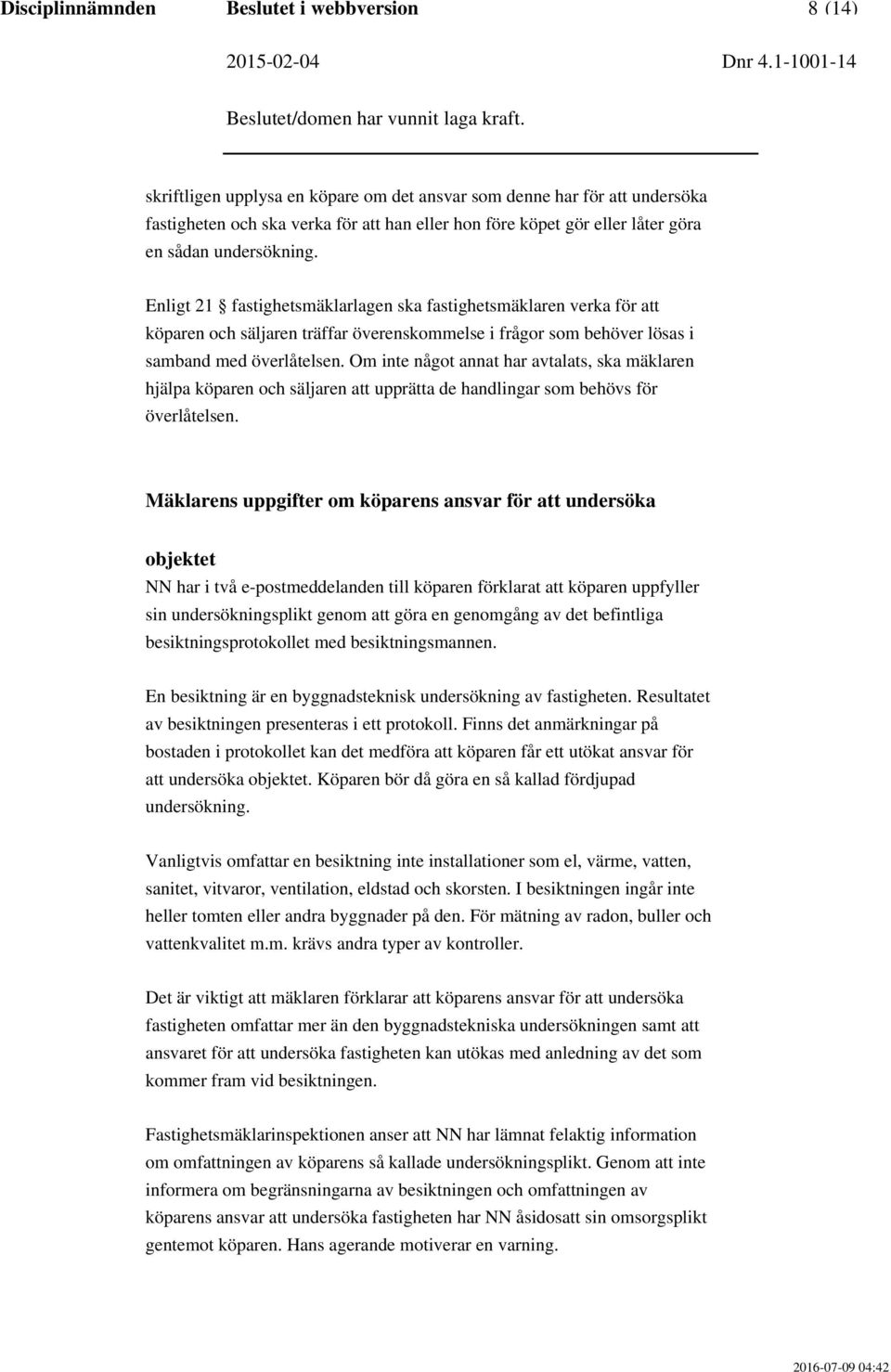 Disciplinnämnden Beslutet i webbversion 8 (14)

2015-02-04 Dnr 4.1-1001-14

Beslutet/domen har vunnit laga kraft.

skriftligen upplysa en köpare om det ansvar som denne har för att undersöka fastigheten och ska verka för att han eller hon före köpet gör eller låter göra en sådan undersökning.

Enligt 21 § fastighetsmäklarlagen ska fastighetsmäklaren verka för att köparen och säljaren träffar överenskommelse i frågor som behöver lösas i samband med överlåtelsen. Om inte något annat har avtalats, ska mäklaren hjälpa köparen och säljaren att upprätta de handlingar som behövs för överlåtelsen.

Mäklarens uppgifter om köparens ansvar för att undersöka objektet

NN har i två e-postmeddelanden till köparen förklarat att köparen uppfyller sin undersökningsplikt genom att göra en genomgång av det befintliga besiktningsprotokollet med besiktningsmannen.

En besiktning är en byggnadsteknisk undersökning av fastigheten. Resultatet av besiktningen presenteras i ett protokoll. Finns det anmärkningar på bostaden i protokollet kan det medföra att köparen får ett utökat ansvar för att undersöka objektet. Köparen bör då göra en så kallad fördjupad undersökning.

Vanligtvis omfattar en besiktning inte installationer som el, värme, vatten, sanitet, vitvaror, ventilation, eldstad och skorsten. I besiktningen ingår inte heller tomten eller andra byggnader på den. För mätning av radon, buller och vattenkvalitet m.m. krävs andra typer av kontroller.

Det är viktigt att mäklaren förklarar att köparens ansvar för att undersöka fastigheten omfattar mer än den byggnadstekniska undersökningen samt att ansvaret för att undersöka fastigheten kan utökas med anledning av det som kommer fram vid besiktningen.

Fastighetsmäklarinspektionen anser att NN har lämnat felaktig information om omfattningen av köparens så kallade undersökningsplikt. Genom att inte informera om begränsningarna av besiktningen och omfattningen av köparens ansvar att undersöka fastigheten har NN åsidosatt sin omsorgsplikt gentemot köparen. Hans agerande motiverar en varning.

2016-07-09 04:42